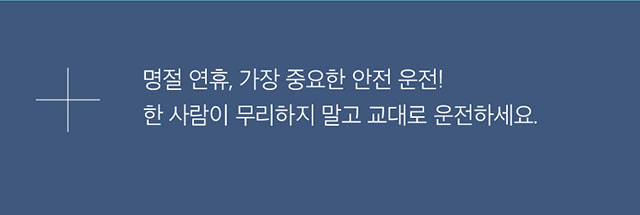 명절 연휴, 가장 중요한 안전 운전!
한 사람이 무리하지 말고 교대로 운전하세요.